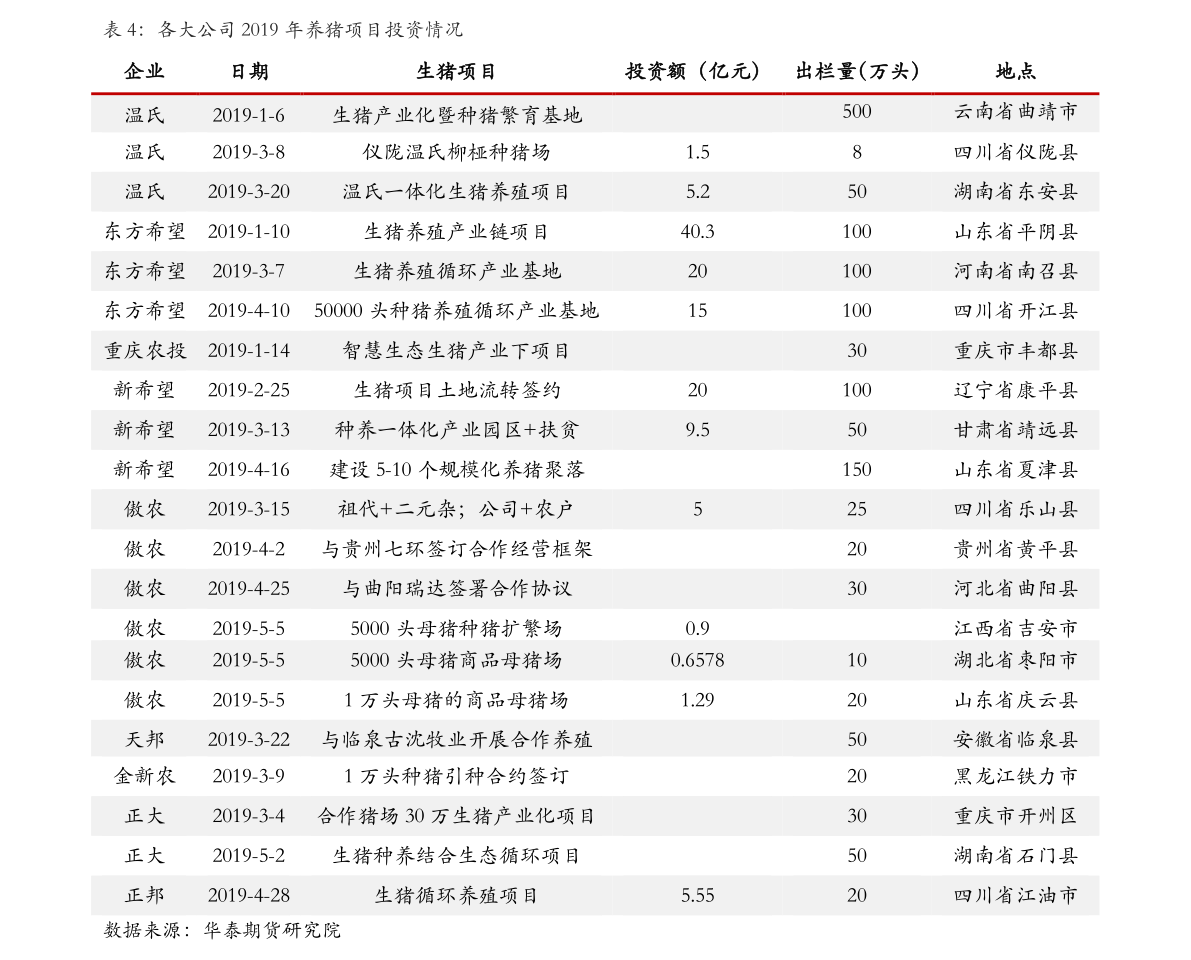 表4：各大公司2019年养猪项目投资情况

| 企业 | 日期 | 生猪项目 | 投资额（亿元） | 出栏量(万头) | 地点 |
|---|---|---|---|---|---|
| 温氏 | 2019-1-6 | 生猪产业化暨种猪繁育基地 |  | 500 | 云南省曲靖市 |
| 温氏 | 2019-3-8 | 仪陇温氏柳桠种猪场 | 1.5 | 8 | 四川省仪陇县 |
| 温氏 | 2019-3-20 | 温氏一体化生猪养殖项目 | 5.2 | 50 | 湖南省东安县 |
| 东方希望 | 2019-1-10 | 生猪养殖产业链项目 | 40.3 | 100 | 山东省平阴县 |
| 东方希望 | 2019-3-7 | 生猪养殖循环产业基地 | 20 | 100 | 河南省南召县 |
| 东方希望 | 2019-4-10 | 50000头种猪养殖循环产业基地 | 15 | 100 | 四川省开江县 |
| 重庆农投 | 2019-1-14 | 智慧生态生猪产业下项目 |  | 30 | 重庆市丰都县 |
| 新希望 | 2019-2-25 | 生猪项目土地流转签约 | 20 | 100 | 辽宁省康平县 |
| 新希望 | 2019-3-13 | 种养一体化产业园区+扶贫 | 9.5 | 50 | 甘肃省靖远县 |
| 新希望 | 2019-4-16 | 建设5-10个规模化养猪聚落 |  | 150 | 山东省夏津县 |
| 傲农 | 2019-3-15 | 祖代+二元杂；公司+农户 | 5 | 25 | 四川省乐山县 |
| 傲农 | 2019-4-2 | 与贵州七环签订合作经营框架 |  | 20 | 贵州省黄平县 |
| 傲农 | 2019-4-25 | 与曲阳瑞达签署合作协议 |  | 30 | 河北省曲阳县 |
| 傲农 | 2019-5-5 | 5000头母猪种猪扩繁场 | 0.9 |  | 江西省吉安市 |
| 傲农 | 2019-5-5 | 5000头母猪商品母猪场 | 0.6578 | 10 | 湖北省枣阳市 |
| 傲农 | 2019-5-5 | 1万头母猪的商品母猪场 | 1.29 | 20 | 山东省庆云县 |
| 天邦 | 2019-3-22 | 与临泉古沈牧业开展合作养殖 |  | 50 | 安徽省临泉县 |
| 金新农 | 2019-3-9 | 1万头种猪引种合约签订 |  | 20 | 黑龙江铁力市 |
| 正大 | 2019-3-4 | 合作猪场30万生猪产业化项目 |  | 30 | 重庆市开州区 |
| 正大 | 2019-5-2 | 生猪种养结合生态循环项目 |  | 50 | 湖南省石门县 |
| 正邦 | 2019-4-28 | 生猪循环养殖项目 | 5.55 | 20 | 四川省江油市 |

数据来源：华泰期货研究院